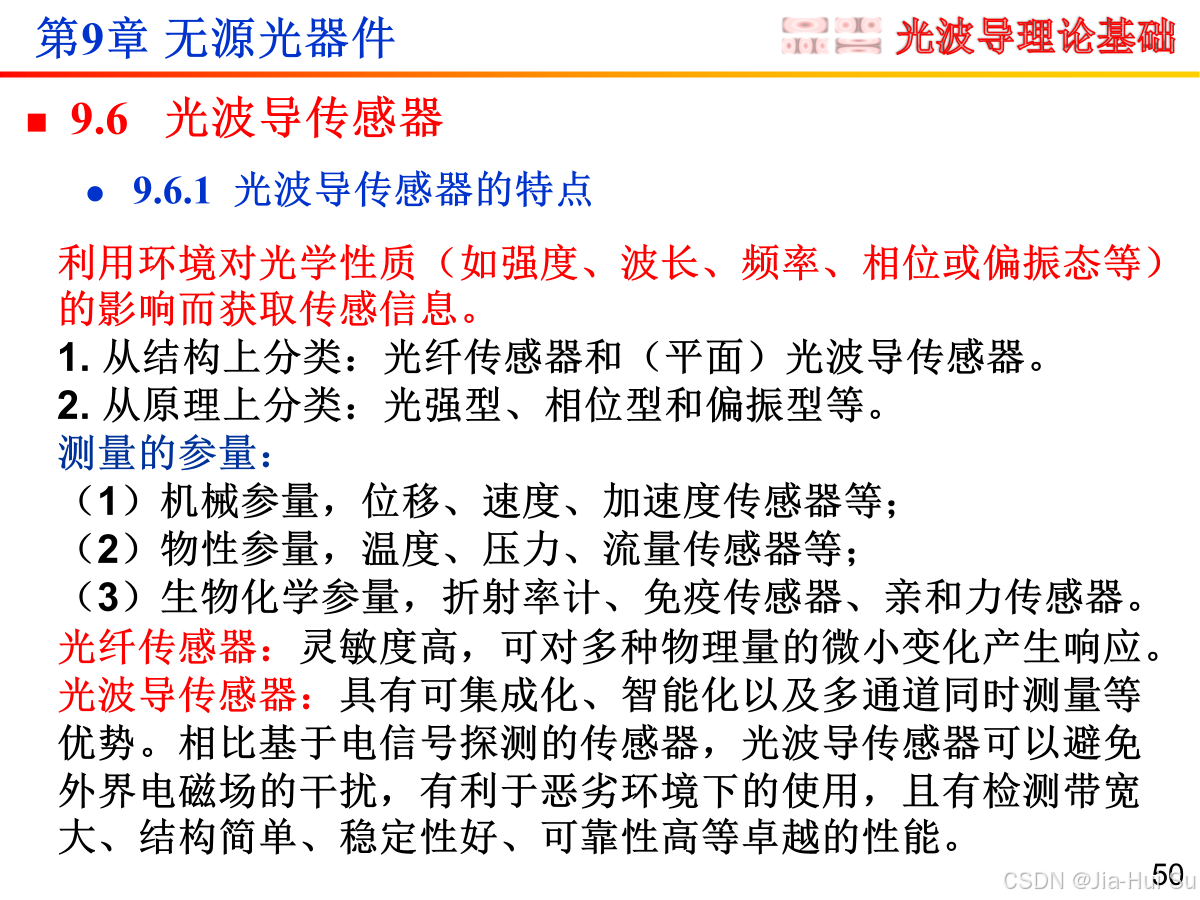 第9章 无源光器件

光波导理论基础

9.6 光波导传感器

9.6.1 光波导传感器的特点

利用环境对光学性质（如强度、波长、频率、相位或偏振态等）的影响而获取传感信息。

1. 从结构上分类：光纤传感器和（平面）光波导传感器。

2. 从原理上分类：光强型、相位型和偏振型等。

测量的参量：

（1）机械参量，位移、速度、加速度传感器等；

（2）物性参量，温度、压力、流量传感器等；

（3）生物化学参量，折射率计、免疫传感器、亲和力传感器。

光纤传感器：灵敏度高，可对多种物理量的微小变化产生响应。

光波导传感器：具有可集成化、智能化以及多通道同时测量等优势。相比基于电信号探测的传感器，光波导传感器可以避免外界电磁场的干扰，有利于恶劣环境下的使用，且有检测带宽大、结构简单、稳定性好、可靠性高等卓越的性能。

50

CSDN @Jia-Hui Su